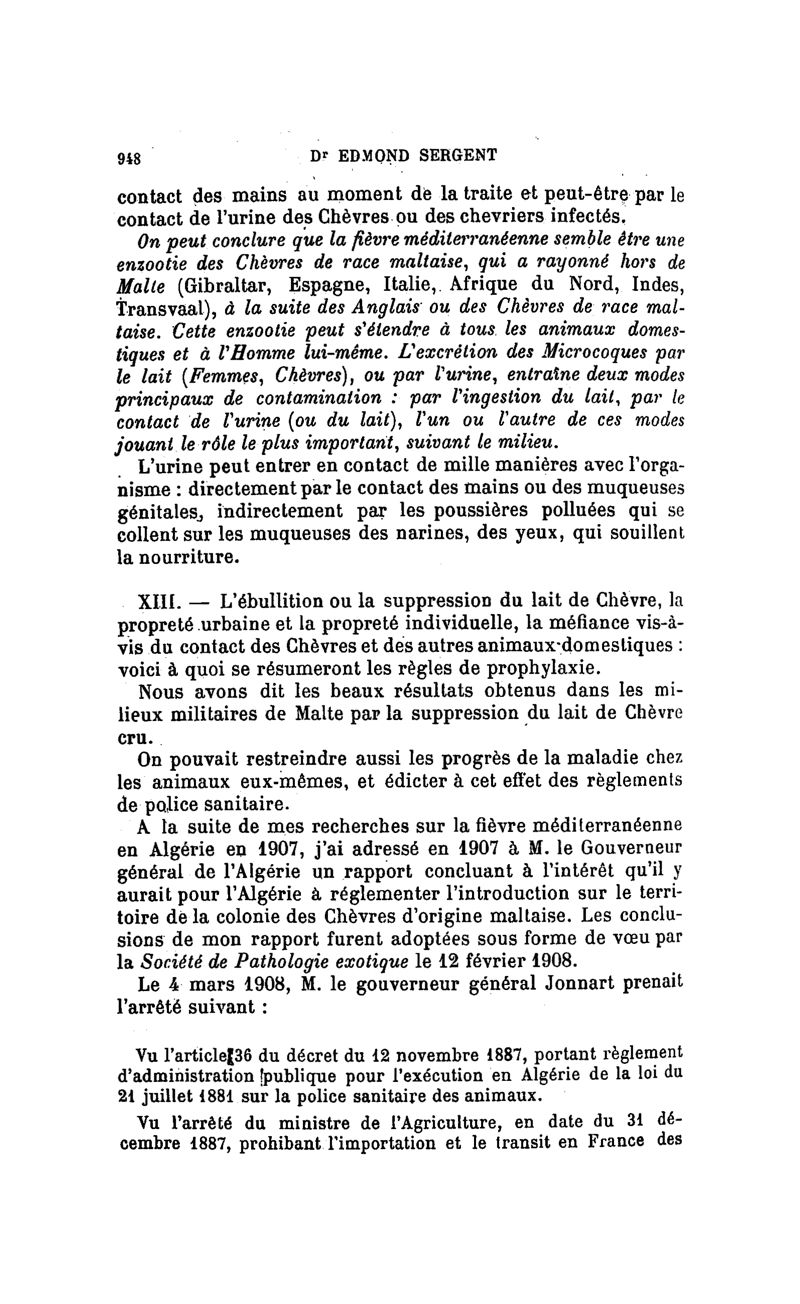 948 Dr EDMOND SERGENT

contact des mains au moment de la traite et peut-être par le contact de l'urine des Chèvres ou des chevriers infectés.

On peut conclure que la fièvre méditerranéenne semble être une enzootie des Chèvres de race maltaise, qui a rayonné hors de Malte (Gibraltar, Espagne, Italie, Afrique du Nord, Indes, Transvaal), à la suite des Anglais ou des Chèvres de race maltaise. Cette enzootie peut s'étendre à tous les animaux domestiques et à l'Homme lui-même. L'excrétion des Microcoques par le lait (Femmes, Chèvres), ou par l'urine, entraîne deux modes principaux de contamination : par l'ingestion du lait, par le contact de l'urine (ou du lait), l'un ou l'autre de ces modes jouant le rôle le plus important, suivant le milieu.

L'urine peut entrer en contact de mille manières avec l'organisme : directement par le contact des mains ou des muqueuses génitales, indirectement par les poussières polluées qui se collent sur les muqueuses des narines, des yeux, qui souillent la nourriture.

XIII. — L'ébullition ou la suppression du lait de Chèvre, la propreté urbaine et la propreté individuelle, la méfiance vis-à-vis du contact des Chèvres et des autres animaux domestiques : voici à quoi se résumeront les règles de prophylaxie.

Nous avons dit les beaux résultats obtenus dans les milieux militaires de Malte par la suppression du lait de Chèvre cru.

On pouvait restreindre aussi les progrès de la maladie chez les animaux eux-mêmes, et édicter à cet effet des règlements de police sanitaire.

A la suite de mes recherches sur la fièvre méditerranéenne en Algérie en 1907, j'ai adressé en 1907 à M. le Gouverneur général de l'Algérie un rapport concluant à l'intérêt qu'il y aurait pour l'Algérie à réglementer l'introduction sur le territoire de la colonie des Chèvres d'origine maltaise. Les conclusions de mon rapport furent adoptées sous forme de vœu par la Société de Pathologie exotique le 12 février 1908.

Le 4 mars 1908, M. le gouverneur général Jonnart prenait l'arrêté suivant :

Vu l'article 36 du décret du 12 novembre 1887, portant règlement d'administration publique pour l'exécution en Algérie de la loi du 21 juillet 1881 sur la police sanitaire des animaux.

Vu l'arrêté du ministre de l'Agriculture, en date du 31 décembre 1887, prohibant l'importation et le transit en France des